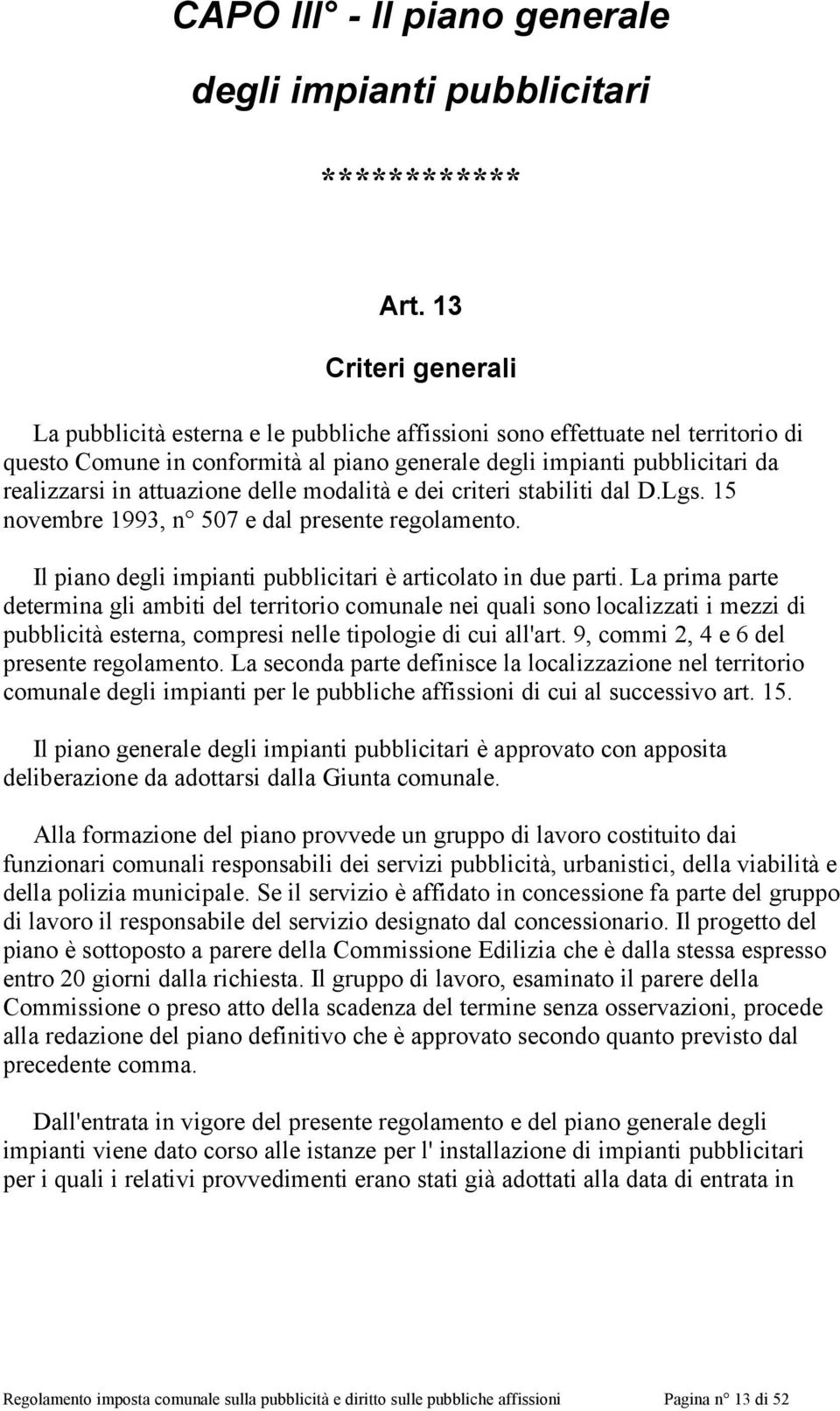 CAPO III° - Il piano generale degli impianti pubblicitari

***********

Art. 13

Criteri generali

La pubblicità esterna e le pubbliche affissioni sono effettuate nel territorio di questo Comune in conformità al piano generale degli impianti pubblicitari da realizzarsi in attuazione delle modalità e dei criteri stabiliti dal D.Lgs. 15 novembre 1993, n° 507 e dal presente regolamento.

Il piano degli impianti pubblicitari è articolato in due parti. La prima parte determina gli ambiti del territorio comunale nei quali sono localizzati i mezzi di pubblicità esterna, compresi nelle tipologie di cui all'art. 9, commi 2, 4 e 6 del presente regolamento. La seconda parte definisce la localizzazione nel territorio comunale degli impianti per le pubbliche affissioni di cui al successivo art. 15.

Il piano generale degli impianti pubblicitari è approvato con apposita deliberazione da adottarsi dalla Giunta comunale.

Alla formazione del piano provvede un gruppo di lavoro costituito dai funzionari comunali responsabili dei servizi pubblicità, urbanistici, della viabilità e della polizia municipale. Se il servizio è affidato in concessione fa parte del gruppo di lavoro il responsabile del servizio designato dal concessionario. Il progetto del piano è sottoposto a parere della Commissione Edilizia che è dalla stessa espresso entro 20 giorni dalla richiesta. Il gruppo di lavoro, esaminato il parere della Commissione o preso atto della scadenza del termine senza osservazioni, procede alla redazione del piano definitivo che è approvato secondo quanto previsto dal precedente comma.

Dall'entrata in vigore del presente regolamento e del piano generale degli impianti viene dato corso alle istanze per l' installazione di impianti pubblicitari per i quali i relativi provvedimenti erano stati già adottati alla data di entrata in

Regolamento imposta comunale sulla pubblicità e diritto sulle pubbliche affissioni Pagina n° 13 di 52